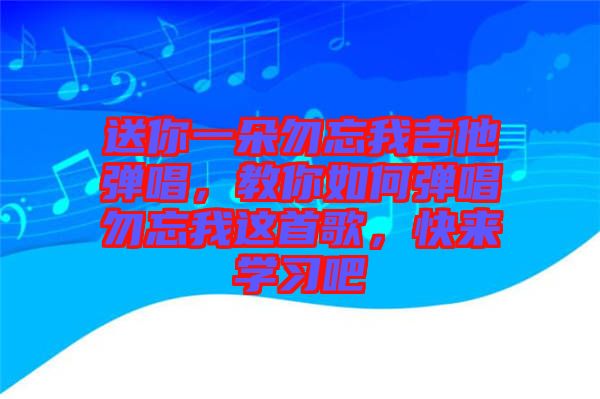 送你一朵勿忘我吉他弹唱，教你如何弹唱勿忘我这首歌，快来学习吧